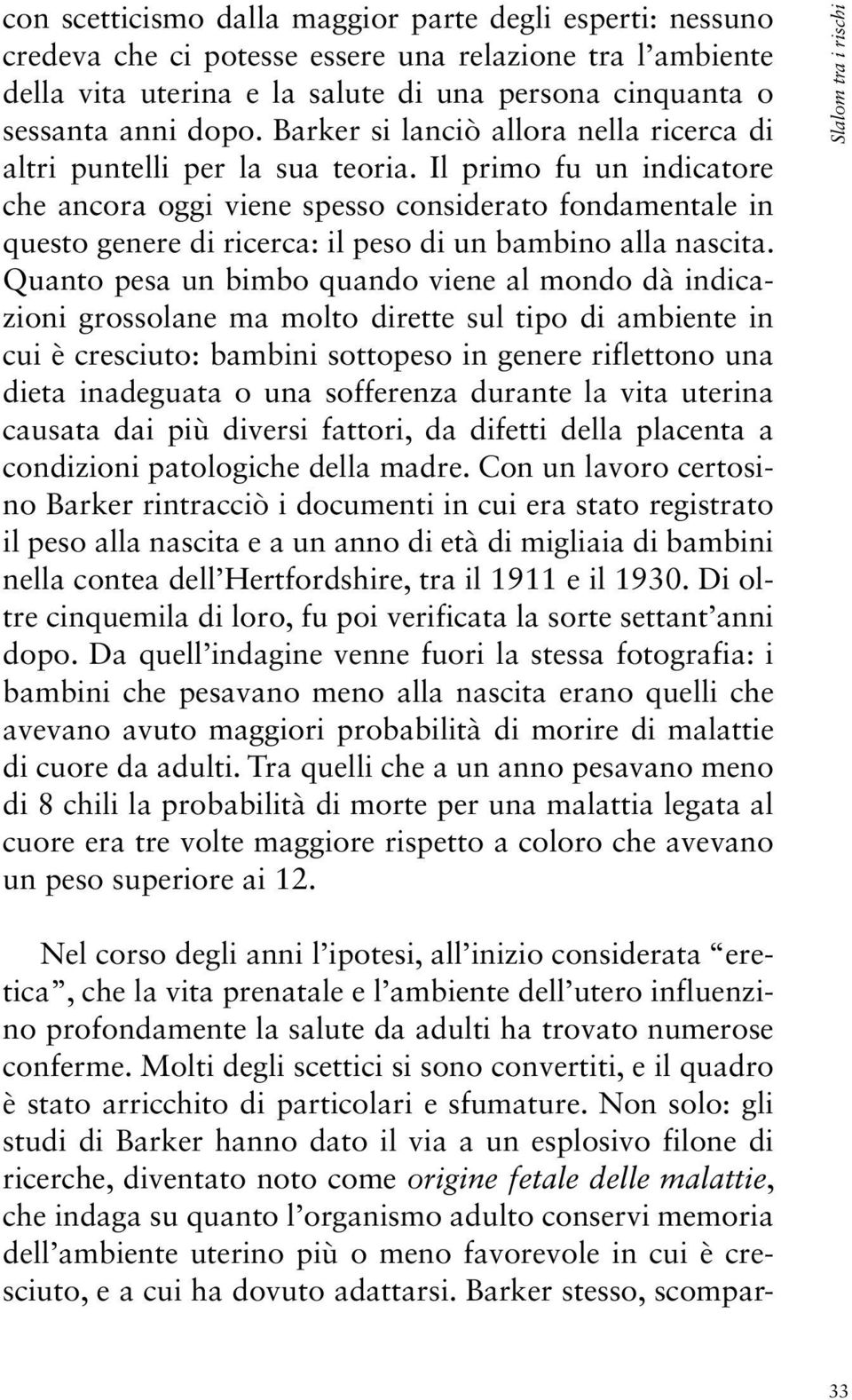 Slalom tra i rischi

con scetticismo dalla maggior parte degli esperti: nessuno credeva che ci potesse essere una relazione tra l’ambiente della vita uterina e la salute di una persona cinquanta o sessanta anni dopo. Barker si lanciò allora nella ricerca di altri puntelli per la sua teoria. Il primo fu un indicatore che ancora oggi viene spesso considerato fondamentale in questo genere di ricerca: il peso di un bambino alla nascita. Quanto pesa un bimbo quando viene al mondo dà indicazioni grossolane ma molto dirette sul tipo di ambiente in cui è cresciuto: bambini sottopeso in genere riflettono una dieta inadeguata o una sofferenza durante la vita uterina causata dai più diversi fattori, da difetti della placenta a condizioni patologiche della madre. Con un lavoro certosino Barker rintracciò i documenti in cui era stato registrato il peso alla nascita e a un anno di età di migliaia di bambini nella contea dell’Hertfordshire, tra il 1911 e il 1930. Di oltre cinquemila di loro, fu poi verificata la sorte settant’anni dopo. Da quell’indagine venne fuori la stessa fotografia: i bambini che pesavano meno alla nascita erano quelli che avevano avuto maggiori probabilità di morire di malattie di cuore da adulti. Tra quelli che a un anno pesavano meno di 8 chili la probabilità di morte per una malattia legata al cuore era tre volte maggiore rispetto a coloro che avevano un peso superiore ai 12.

Nel corso degli anni l’ipotesi, all’inizio considerata “eretica”, che la vita prenatale e l’ambiente dell’utero influenzino profondamente la salute da adulti ha trovato numerose conferme. Molti degli scettici si sono convertiti, e il quadro è stato arricchito di particolari e sfumature. Non solo: gli studi di Barker hanno dato il via a un esplosivo filone di ricerche, diventato noto come origine fetale delle malattie, che indaga su quanto l’organismo adulto conservi memoria dell’ambiente uterino più o meno favorevole in cui è cresciuto, e a cui ha dovuto adattarsi. Barker stesso, scompar-

33